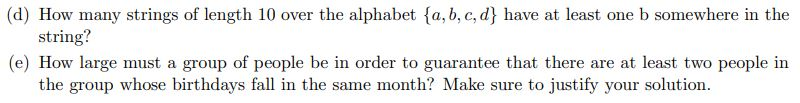 (d) How many strings of length 10 over the alphabet $\{a, b, c, d\}$ have at least one b somewhere in the string?

(e) How large must a group of people be in order to guarantee that there are at least two people in the group whose birthdays fall in the same month? Make sure to justify your solution.